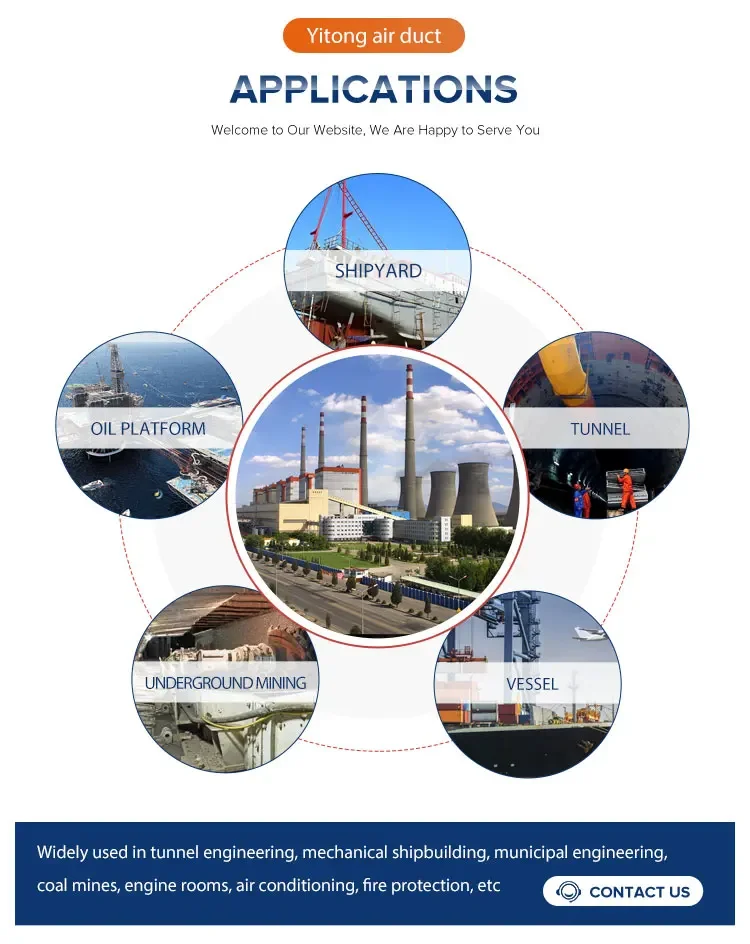 Yitong air duct

APPLICATIONS

Welcome to Our Website, We Are Happy to Serve You

SHIPYARD

OIL PLATFORM

TUNNEL

UNDERGROUND MINING

VESSEL

Widely used in tunnel engineering, mechanical shipbuilding, municipal engineering, coal mines, engine rooms, air conditioning, fire protection, etc

CONTACT US